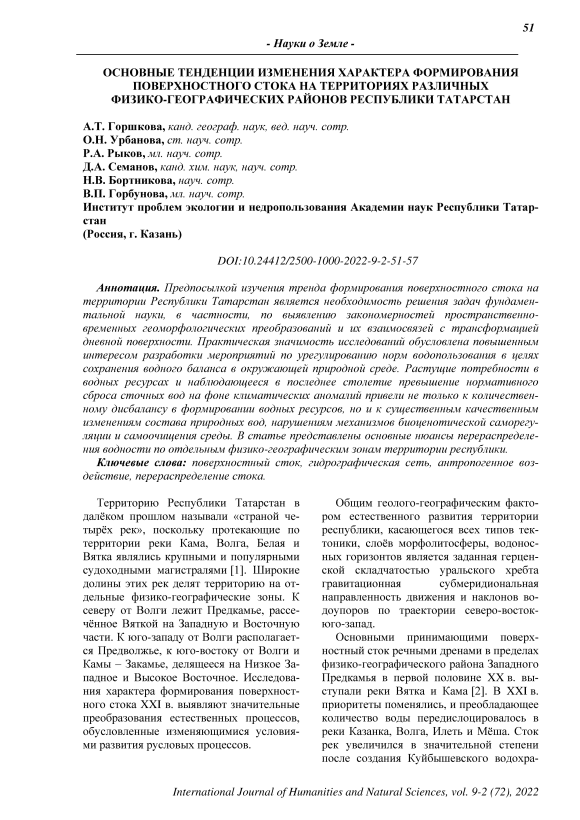 51

- Науки о Земле -

ОСНОВНЫЕ ТЕНДЕНЦИИ ИЗМЕНЕНИЯ ХАРАКТЕРА ФОРМИРОВАНИЯ ПОВЕРХНОСТНОГО СТОКА НА ТЕРРИТОРИЯХ РАЗЛИЧНЫХ ФИЗИКО-ГЕОГРАФИЧЕСКИХ РАЙОНОВ РЕСПУБЛИКИ ТАТАРСТАН

А.Т. Горшкова, канд. географ. наук, вед. науч. сотр.
О.Н. Урбанова, ст. науч. сотр.
Р.А. Рыков, мл. науч. сотр.
Д.А. Семанов, канд. хим. наук, науч. сотр.
Н.В. Бортникова, науч. сотр.
В.П. Горбунова, мл. науч. сотр.
Институт проблем экологии и недропользования Академии наук Республики Татарстан
(Россия, г. Казань)

DOI:10.24412/2500-1000-2022-9-2-51-57

Аннотация. Предпосылкой изучения тренда формирования поверхностного стока на территории Республики Татарстан является необходимость решения задач фундаментальной науки, в частности, по выявлению закономерностей пространственно-временных геоморфологических преобразований и их взаимосвязей с трансформацией дневной поверхности. Практическая значимость исследований обусловлена повышенным интересом разработки мероприятий по урегулированию норм водопользования в целях сохранения водного баланса в окружающей природной среде. Растущие потребности в водных ресурсах и наблюдающееся в последнее столетие превышение нормативного сброса сточных вод на фоне климатических аномалий привели не только к количественному дисбалансу в формировании водных ресурсов, но и к существенным качественным изменениям состава природных вод, нарушениям механизмов биоценотической саморегуляции и самоочищения среды. В статье представлены основные нюансы перераспределения водности по отдельным физико-географическим зонам территории республики.

Ключевые слова: поверхностный сток, гидрографическая сеть, антропогенное воздействие, перераспределение стока.

Территорию Республики Татарстан в далёком прошлом называли «страной четырёх рек», поскольку протекающие по территории реки Кама, Волга, Белая и Вятка являлись крупными и популярными судоходными магистралями [1]. Широкие долины этих рек делят территорию на отдельные физико-географические зоны. К северу от Волги лежит Предкамье, рассечённое Вяткой на Западную и Восточную части. К юго-западу от Волги располагается Предволжье, к юго-востоку от Волги и Камы – Закамье, делящееся на Низкое Западное и Высокое Восточное. Исследования характера формирования поверхностного стока XXI в. выявляют значительные преобразования естественных процессов, обусловленные изменяющимися условиями развития русловых процессов.

Общим геолого-географическим фактором естественного развития территории республики, касающегося всех типов тектоники, слоёв морфолитосферы, водоносных горизонтов является заданная герценской складчатостью уральского хребта гравитационная субмеридиональная направленность движения и наклонов водоупоров по траектории северо-восток-юго-запад.

Основными принимающими поверхностный сток речными дренами в пределах физико-географического района Западного Предкамья в первой половине XX в. выступали реки Вятка и Кама [2]. В XXI в. приоритеты поменялись, и преобладающее количество воды передислоцировалось в реки Казанка, Волга, Илеть и Мёша. Сток рек увеличился в значительной степени после создания Куйбышевского водохра-

International Journal of Humanities and Natural Sciences, vol. 9-2 (72), 2022